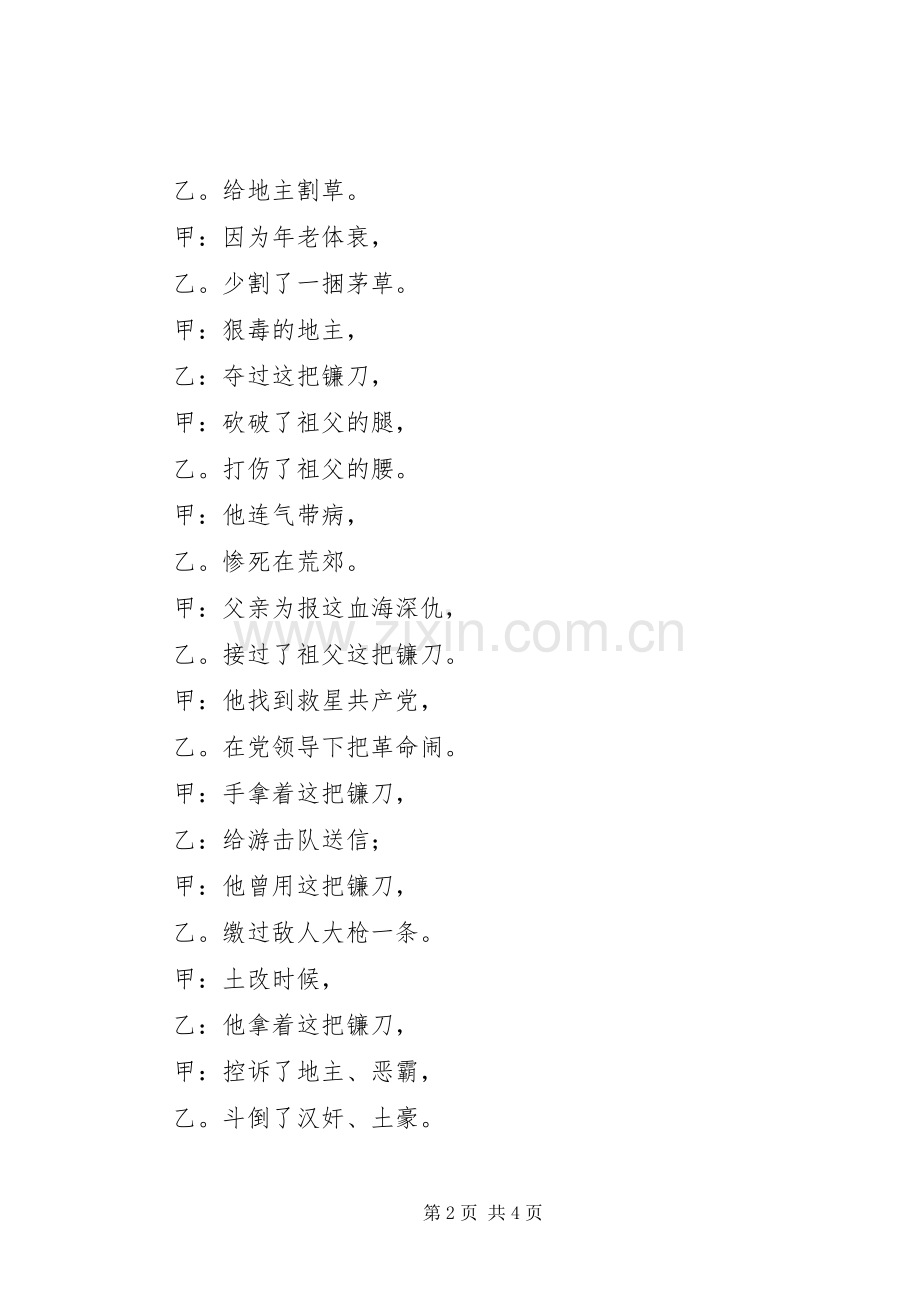 乙。给地主割草。

甲：因为年老体衰，

乙。少割了一捆茅草。

甲：狠毒的地主，

乙：夺过这把镰刀，

甲：砍破了祖父的腿，

乙。打伤了祖父的腰。

甲：他连气带病，

乙。惨死在荒郊。

甲：父亲为报这血海深仇，

乙。接过了祖父这把镰刀。

甲：他找到救星共产党，

乙。在党领导下把革命闹。

甲：手拿着这把镰刀，

乙：给游击队送信；

甲：他曾用这把镰刀，

乙。缴过敌人大枪一条。

甲：土改时候，

乙：他拿着这把镰刀，

甲：控诉了地主、恶霸，

乙。斗倒了汉奸、土豪。

www.zixin.com.cn

第 2 页 共 4 页